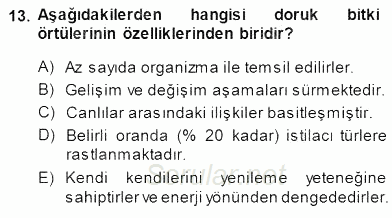 13. Aşağıdakilerden hangisi doruk bitki örtülerinin özelliklerinden biridir?

A) Az sayıda organizma ile temsil edilirler.
B) Gelişim ve değişim aşamaları sürmektedir.
C) Canlılar arasındaki ilişkiler basitleşmiştir.
D) Belirli oranda (% 20 kadar) istilacı türlere rastlanmaktadır.
E) Kendi kendilerini yenileme yeteneğine sahiptirler ve enerji yönünden dengededirler.

Sorular.net